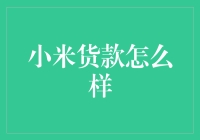 小米货款怎么样